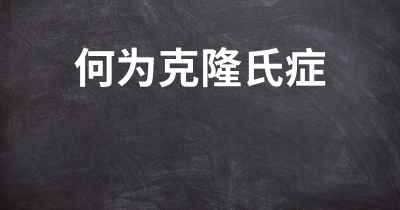 何为克隆氏症